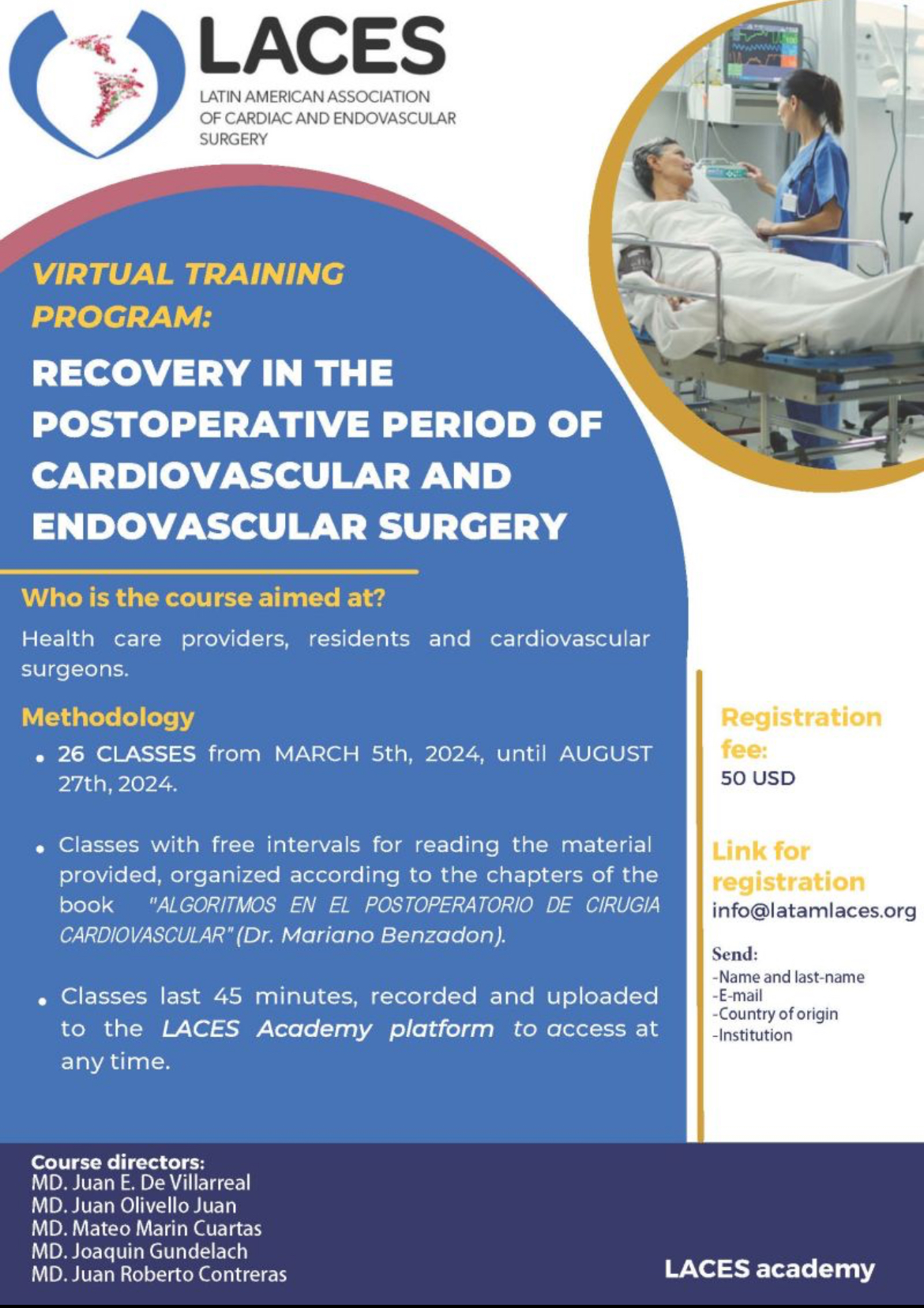 LACES
LATIN AMERICAN ASSOCIATION
OF CARDIAC AND ENDOVASCULAR
SURGERY

VIRTUAL TRAINING PROGRAM:

RECOVERY IN THE POSTOPERATIVE PERIOD OF CARDIOVASCULAR AND ENDOVASCULAR SURGERY

Who is the course aimed at?

Health care providers, residents and cardiovascular surgeons.

Methodology

• 26 CLASSES from MARCH 5th, 2024, until AUGUST 27th, 2024.

• Classes with free intervals for reading the material provided, organized according to the chapters of the book "ALGORITMOS EN EL POSTOPERATORIO DE CIRUGIA CARDIOVASCULAR" (Dr. Mariano Benzadon).

• Classes last 45 minutes, recorded and uploaded to the LACES Academy platform to access at any time.

Registration fee:
50 USD

Link for registration
info@latamlaces.org

Send:
-Name and last-name
-E-mail
-Country of origin
-Institution

Course directors:
MD. Juan E. De Villarreal
MD. Juan Olivello Juan
MD. Mateo Marin Cuartas
MD. Joaquin Gundelach
MD. Juan Roberto Contreras

LACES academy